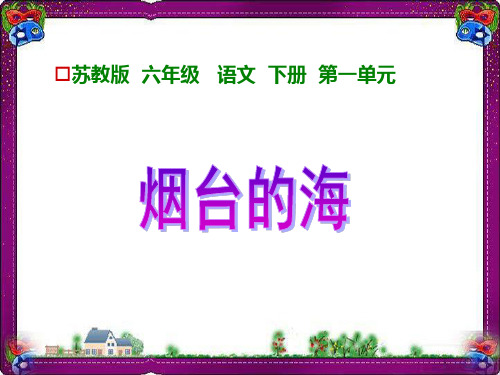 □苏教版 六年级 语文 下册 第一单元

烟台的海